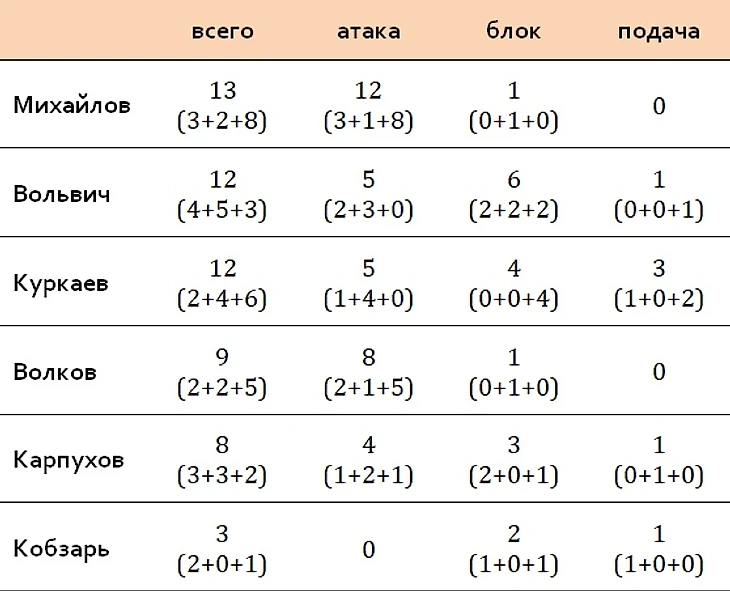 |  | всего | атака | блок | подача |
|---|---|---|---|---|
| Михайлов | 13 (3+2+8) | 12 (3+1+8) | 1 (0+1+0) | 0 |
| Вольвич | 12 (4+5+3) | 5 (2+3+0) | 6 (2+2+2) | 1 (0+0+1) |
| Куркаев | 12 (2+4+6) | 5 (1+4+0) | 4 (0+0+4) | 3 (1+0+2) |
| Волков | 9 (2+2+5) | 8 (2+1+5) | 1 (0+1+0) | 0 |
| Карпухов | 8 (3+3+2) | 4 (1+2+1) | 3 (2+0+1) | 1 (0+1+0) |
| Кобзарь | 3 (2+0+1) | 0 | 2 (1+0+1) | 1 (1+0+0) |